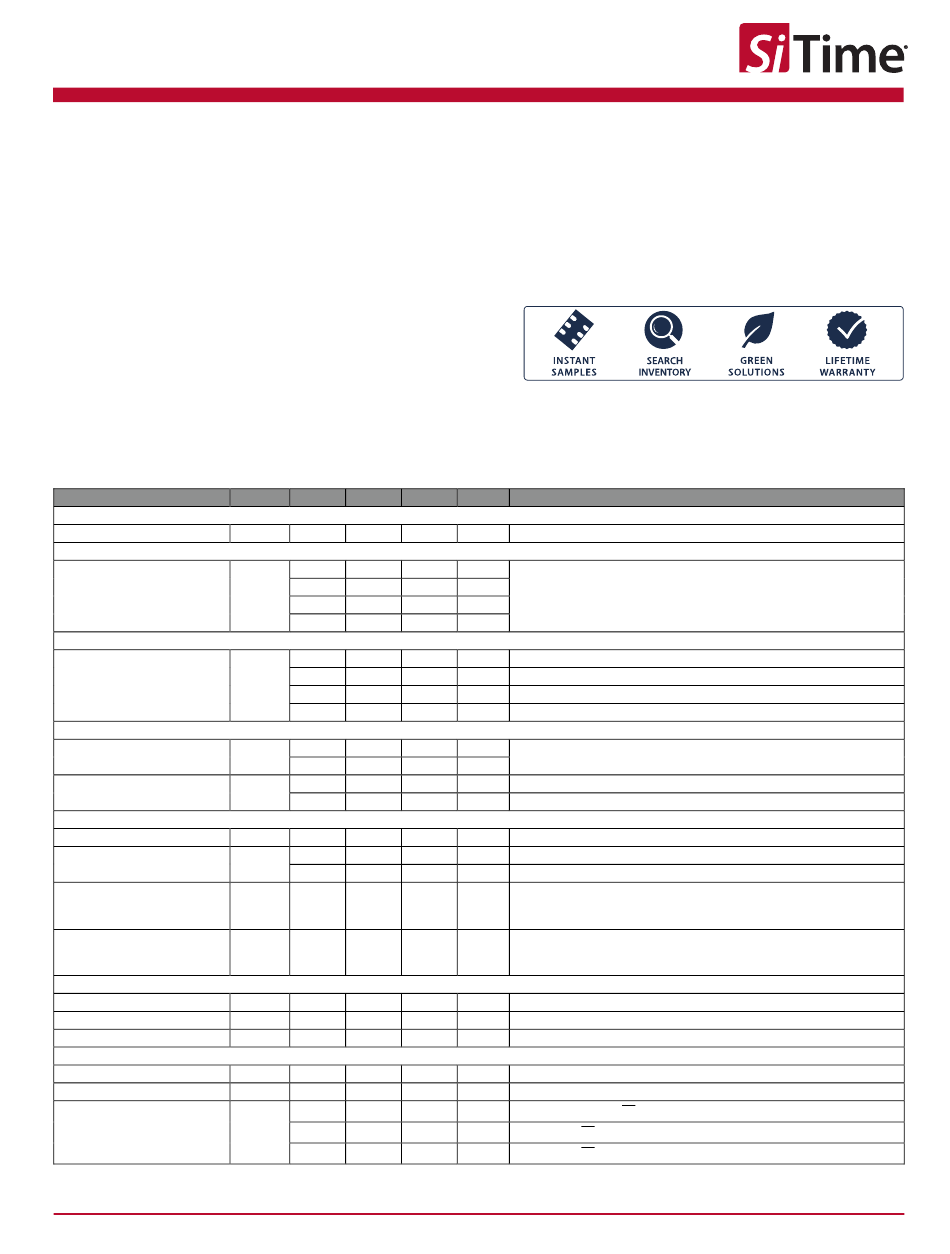 SiTime

INSTANT SAMPLES

SEARCH INVENTORY

GREEN SOLUTIONS

LIFETIME WARRANTY